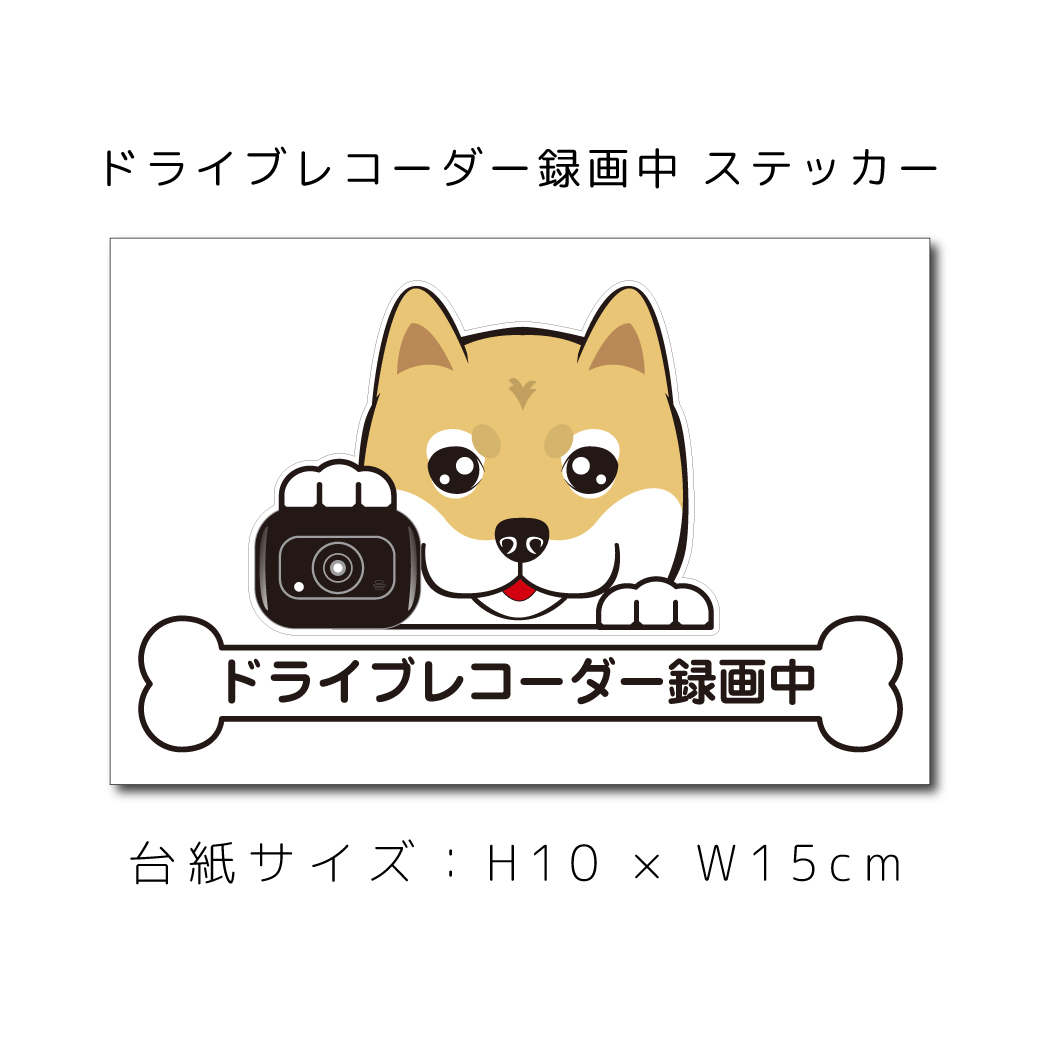 ドライブレコーダー録画中 ステッカー

ドライブレコーダー録画中

台紙サイズ：H10 × W15cm